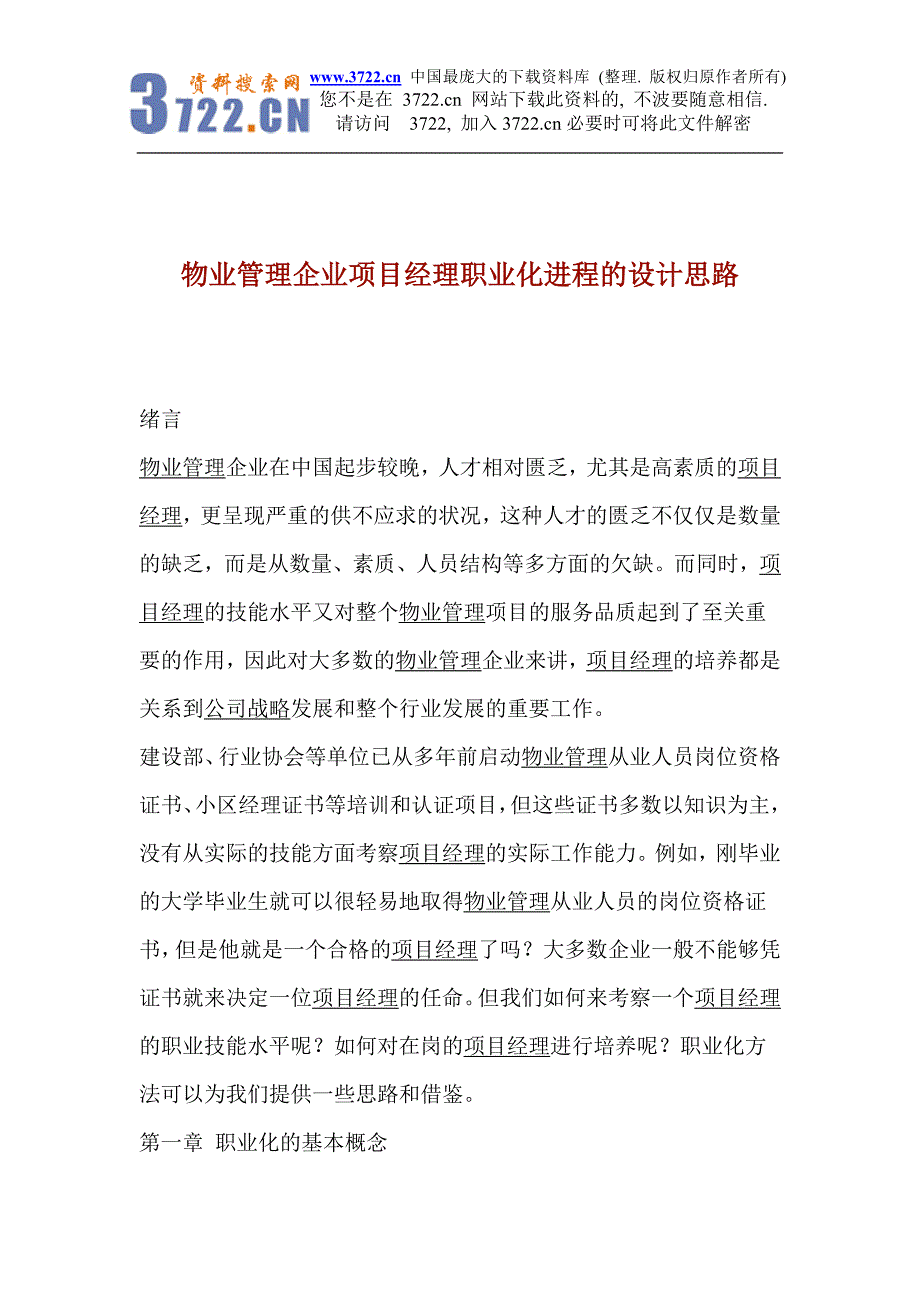 资料搜索网 3722.CN www.3722.cn 中国最庞大的下载资料库 (整理. 版权归原作者所有) 您不是在 3722.cn 网站下载此资料的, 不波要随意相信. 请访问 3722, 加入 3722.cn 必要时可将此文件解密

物业管理企业项目经理职业化进程的设计思路

绪言

物业管理企业在中国起步较晚，人才相对匮乏，尤其是高素质的项目经理，更呈现严重的供不应求的状况，这种人才的匮乏不仅仅是数量的缺乏，而是从数量、素质、人员结构等多方面的欠缺。而同时，项目经理的技能水平又对整个物业管理项目的服务品质起到了至关重要的作用，因此对大多数的物业管理企业来讲，项目经理的培养都是关系到公司战略发展和整个行业发展的重要工作。

建设部、行业协会等单位已从多年前启动物业管理从业人员岗位资格证书、小区经理证书等培训和认证项目，但这些证书多数以知识为主，没有从实际的技能方面考察项目经理的实际工作能力。例如，刚毕业的大学毕业生就可以很轻易地取得物业管理从业人员的岗位资格证书，但是他就是一个合格的项目经理了吗？大多数企业一般不能够凭证书就来决定一位项目经理的任命。但我们如何来考察一个项目经理的职业技能水平呢？如何对在岗的项目经理进行培养呢？职业化方法可以为我们提供一些思路和借鉴。

第一章 职业化的基本概念